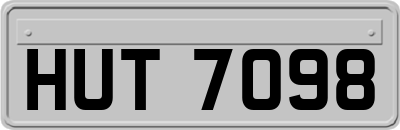 HUT 7098